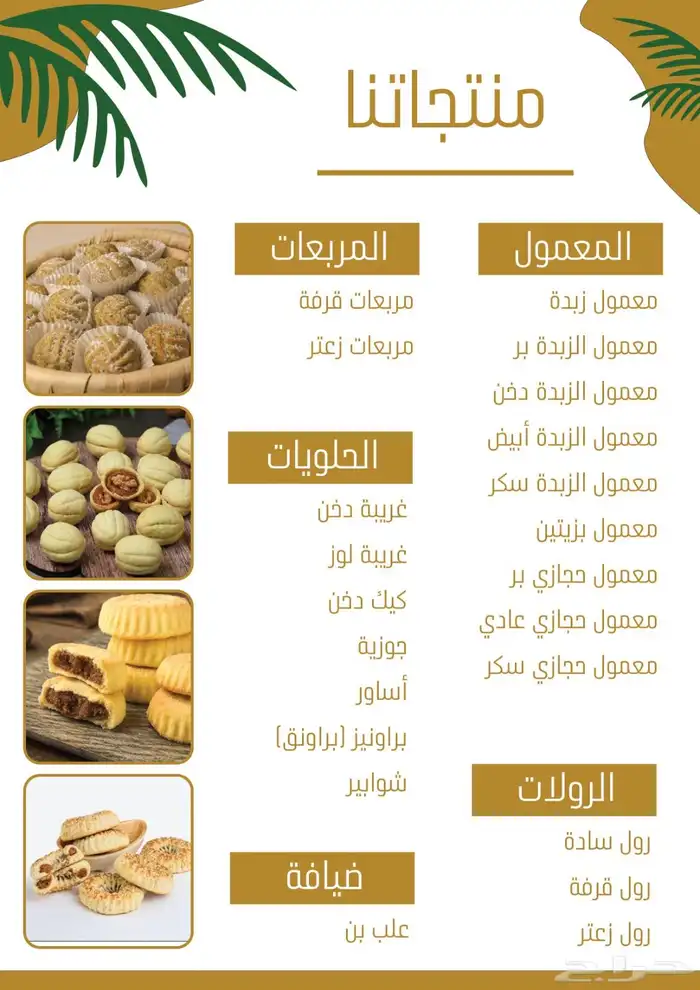 منتجاتنا

المعمول

معمول زبدة

معمول الزبدة بر

معمول الزبدة دخن

معمول الزبدة أبيض

معمول الزبدة سكر

معمول بزيتين

معمول حجازي بر

معمول حجازي عادي

معمول حجازي سكر

الرولات

رول سادة

رول قرفة

رول زعتر

المربعات

مربعات قرفة

مربعات زعتر

الحلويات

غريبة دخن

غريبة لوز

كيك دخن

جوزية

أساور

براونيز (براونق)

شوابير

ضيافة

علب بن

حراج